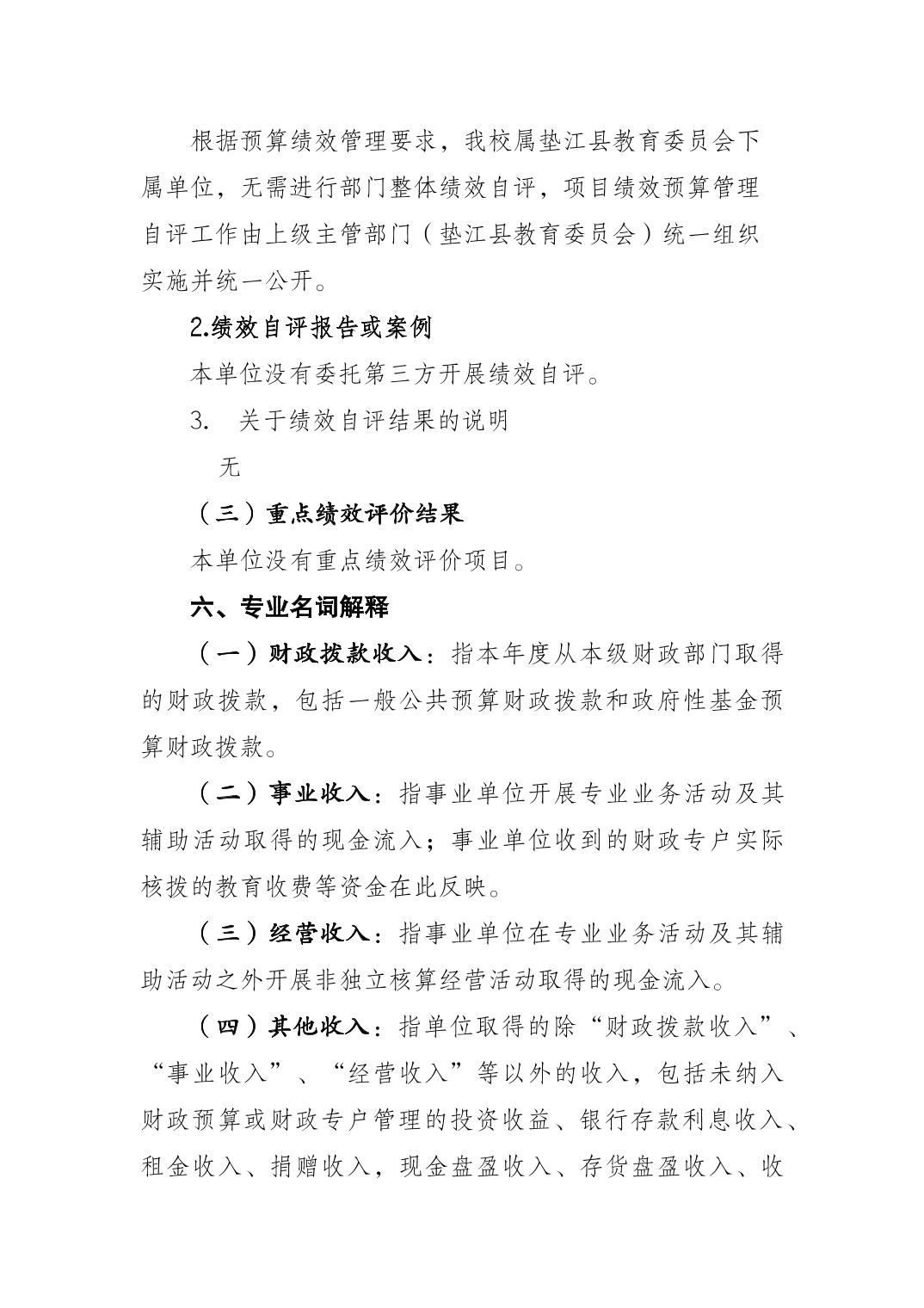 根据预算绩效管理要求，我校属垫江县教育委员会下属单位，无需进行部门整体绩效自评，项目绩效预算管理自评工作由上级主管部门（垫江县教育委员会）统一组织实施并统一公开。

2.绩效自评报告或案例

本单位没有委托第三方开展绩效自评。

3. 关于绩效自评结果的说明

无

（三）重点绩效评价结果

本单位没有重点绩效评价项目。

六、专业名词解释

（一）财政拨款收入：指本年度从本级财政部门取得的财政拨款，包括一般公共预算财政拨款和政府性基金预算财政拨款。

（二）事业收入：指事业单位开展专业业务活动及其辅助活动取得的现金流入；事业单位收到的财政专户实际核拨的教育收费等资金在此反映。

（三）经营收入：指事业单位在专业业务活动及其辅助活动之外开展非独立核算经营活动取得的现金流入。

（四）其他收入：指单位取得的除“财政拨款收入”、“事业收入”、“经营收入”等以外的收入，包括未纳入财政预算或财政专户管理的投资收益、银行存款利息收入、租金收入、捐赠收入，现金盘盈收入、存货盘盈收入、收